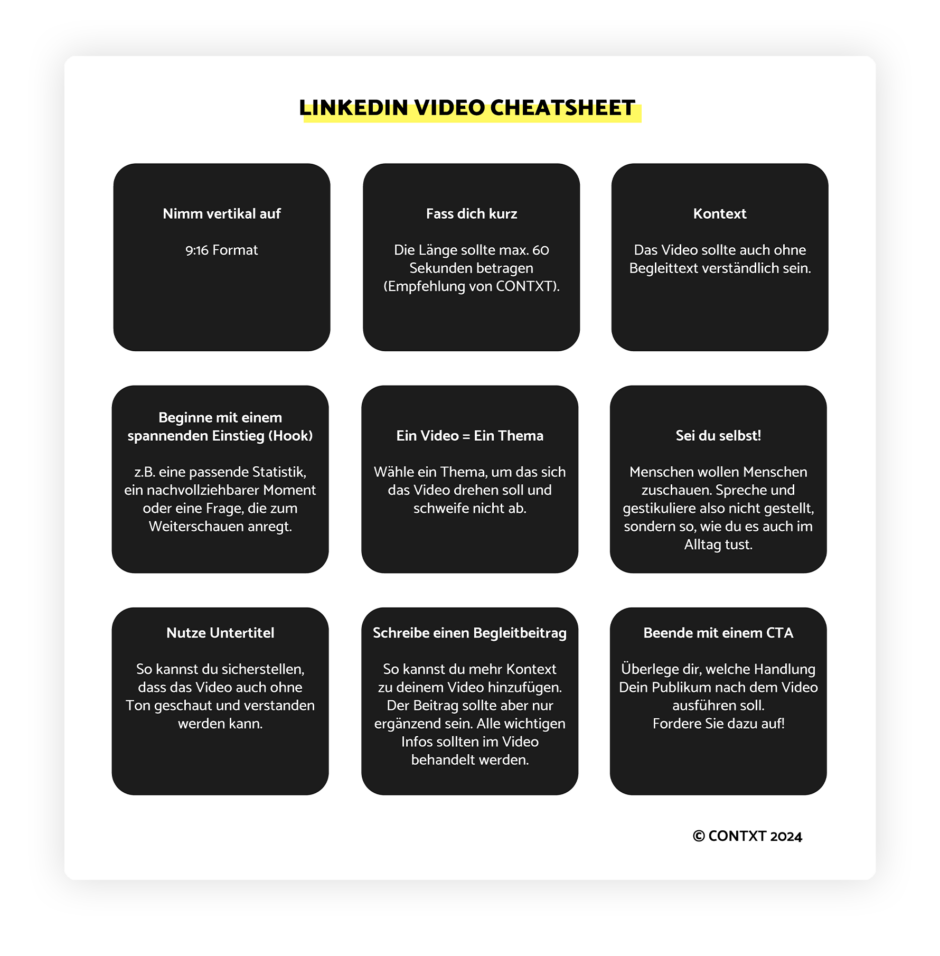 LINKEDIN VIDEO CHEATSHEET

Nimm vertikal auf

9:16 Format

Fass dich kurz

Die Länge sollte max. 60 Sekunden betragen (Empfehlung von CONTXT).

Kontext

Das Video sollte auch ohne Begleittext verständlich sein.

Beginne mit einem spannenden Einstieg (Hook)

z.B. eine passende Statistik, ein nachvollziehbarer Moment oder eine Frage, die zum Weiterschauen anregt.

Ein Video = Ein Thema

Wähle ein Thema, um das sich das Video drehen soll und schweife nicht ab.

Sei du selbst!

Menschen wollen Menschen zuschauen. Spreche und gestikuliere also nicht gestellt, sondern so, wie du es auch im Alltag tust.

Nutze Untertitel

So kannst du sicherstellen, dass das Video auch ohne Ton geschaut und verstanden werden kann.

Schreibe einen Begleitbeitrag

So kannst du mehr Kontext zu deinem Video hinzufügen. Der Beitrag sollte aber nur ergänzend sein. Alle wichtigen Infos sollten im Video behandelt werden.

Beende mit einem CTA

Überlege dir, welche Handlung Dein Publikum nach dem Video ausführen soll. Fordere Sie dazu auf!

© CONTXT 2024